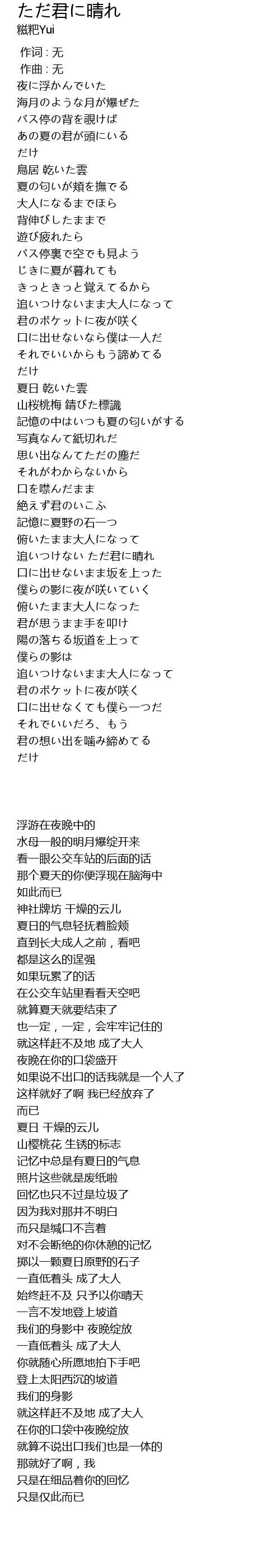 ただ君に晴れ
糍粑Yui

作词 : 无
作曲 : 无
夜に浮かんでいた
海月のような月が爆ぜた
バス停の背を覗けば
あの夏の君が頭にいる
だけ
鳥居 乾いた雲
夏の匂いが頬を撫でる
大人になるまでほら
背伸びしたままで
遊び疲れたら
バス停裏で空でも見よう
じきに夏が暮れても
きっときっと覚えてるから
追いつけないまま大人になって
君のポケットに夜が咲く
口に出せないなら僕は一人だ
それでいいからもう諦めてる
だけ
夏日 乾いた雲
山桜桃梅 錆びた標識
記憶の中はいつも夏の匂いがする
写真なんて紙切れだ
思い出なんてただの塵だ
それがわからないから
口を噤んだまま
絶えず君のいこふ
記憶に夏野の石一つ
俯いたまま大人になって
追いつけない ただ君に晴れ
口に出せないまま坂を上った
僕らの影に夜が咲いていく
俯いたまま大人になった
君が思うまま手を叩け
陽の落ちる坂道を上って
僕らの影は
追いつけないまま大人になって
君のポケットに夜が咲く
口に出せなくても僕ら一つだ
それでいいだろ、もう
君の想い出を噛み締めてる
だけ

浮游在夜晚中的
水母一般的明月爆绽开来
看一眼公交车站的后面的话
那个夏天的你便浮现在脑海中
如此而已
神社牌坊 干燥的云儿
夏日的气息轻抚着脸颊
直到长大成人之前，看吧
都是这么的逞强
如果玩累了的话
在公交车站里看看天空吧
就算夏天就要结束了
也一定，一定，会牢牢记住的
就这样赶不及地 成了大人
夜晚在你的口袋盛开
如果说不出口的话我就是一个人了
这样就好了啊 我已经放弃了
而已
夏日 干燥的云儿
山樱桃花 生锈的标志
记忆中总是有夏日的气息
照片这些就是废纸啦
回忆也只不过是垃圾了
因为我对那并不明白
而只是缄口不言着
对不会断绝的你休憩的记忆
掷以一颗夏日原野的石子
一直低着头 成了大人
始终赶不及 只予以你晴天
一言不发地登上坡道
我们的身影中 夜晚绽放
一直低着头 成了大人
你就随心所愿地拍下手吧
登上太阳西沉的坡道
我们的身影
就这样赶不及地 成了大人
在你的口袋中夜晚绽放
就算不说出口我们也是一体的
那就好了啊，我
只是在细品着你的回忆
只是仅此而已